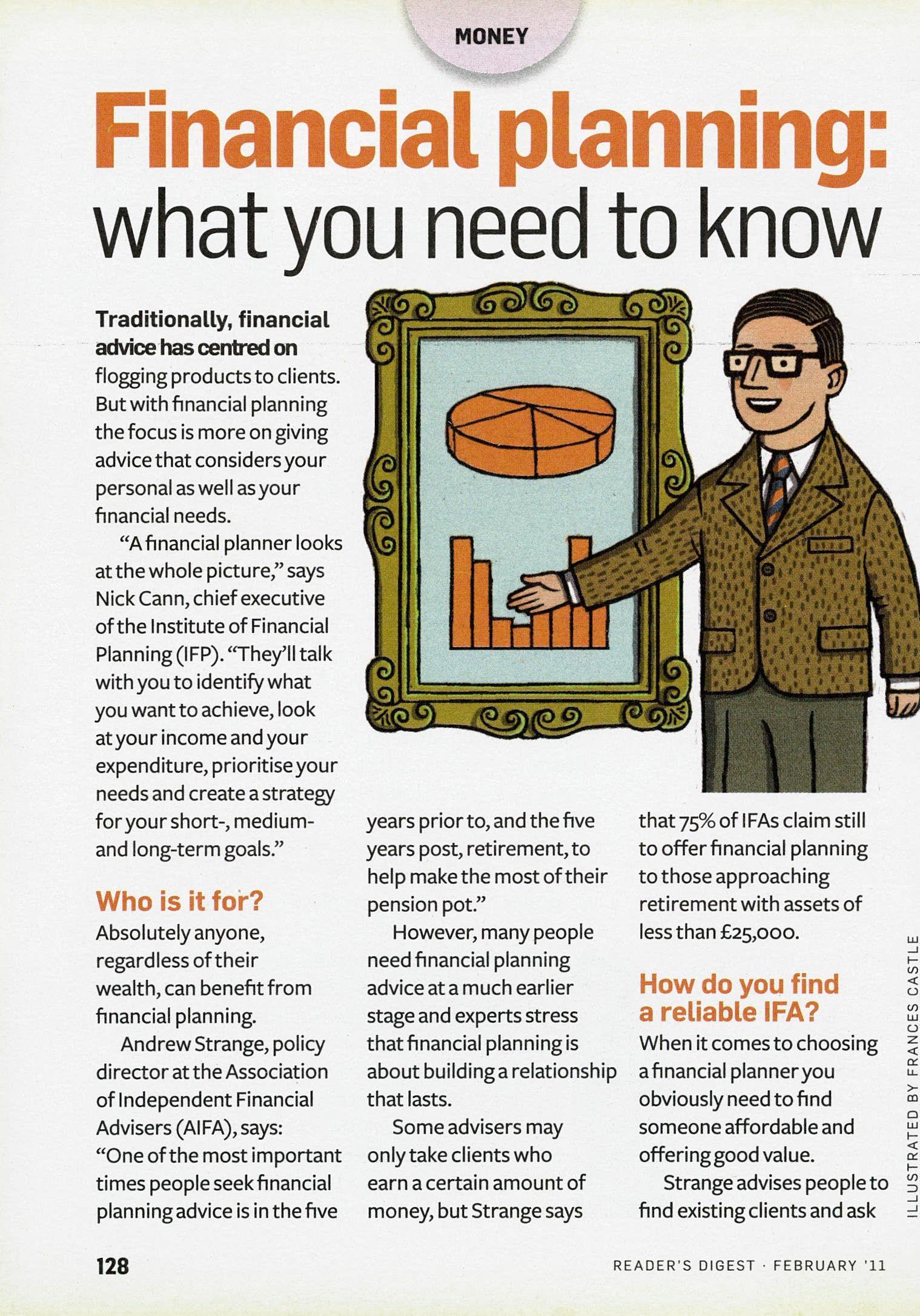 MONEY

Financial planning: what you need to know

Traditionally, financial advice has centred on flogging products to clients. But with financial planning the focus is more on giving advice that considers your personal as well as your financial needs.

"A financial planner looks at the whole picture," says Nick Cann, chief executive of the Institute of Financial Planning (IFP). "They'll talk with you to identify what you want to achieve, look at your income and your expenditure, prioritise your needs and create a strategy for your short-, medium- and long-term goals."

Who is it for?
Absolutely anyone, regardless of their wealth, can benefit from financial planning.

Andrew Strange, policy director at the Association of Independent Financial Advisers (AIFA), says: "One of the most important times people seek financial planning advice is in the five years prior to, and the five years post, retirement, to help make the most of their pension pot."

However, many people need financial planning advice at a much earlier stage and experts stress that financial planning is about building a relationship that lasts.

Some advisers may only take clients who earn a certain amount of money, but Strange says that 75% of IFAs claim still to offer financial planning to those approaching retirement with assets of less than £25,000.

How do you find a reliable IFA?
When it comes to choosing a financial planner you obviously need to find someone affordable and offering good value.

Strange advises people to find existing clients and ask

ILLUSTRATED BY FRANCES CASTLE

128

READER'S DIGEST · FEBRUARY '11